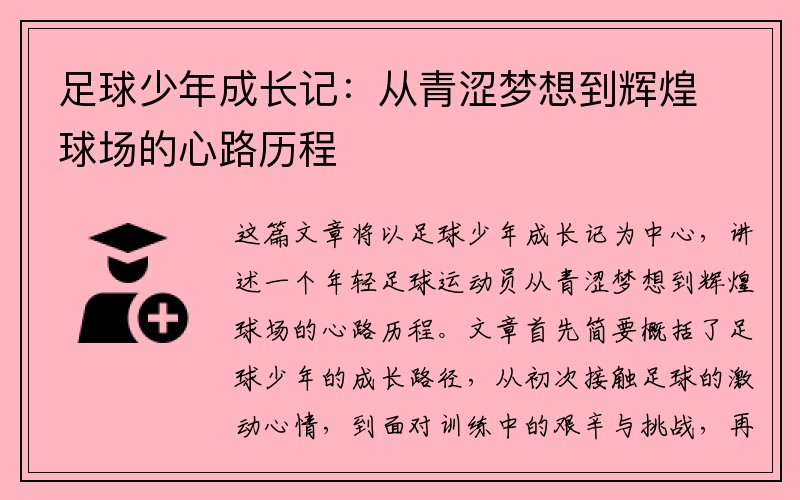 足球少年成长记：从青涩梦想到辉煌球场的心路历程

这篇文章将以足球少年成长记为中心，讲述一个年轻足球运动员从青涩梦想到辉煌球场的心路历程。文章首先简要概括了足球少年的成长路径，从初次接触足球的激动心情，到面对训练中的艰辛与挑战，再